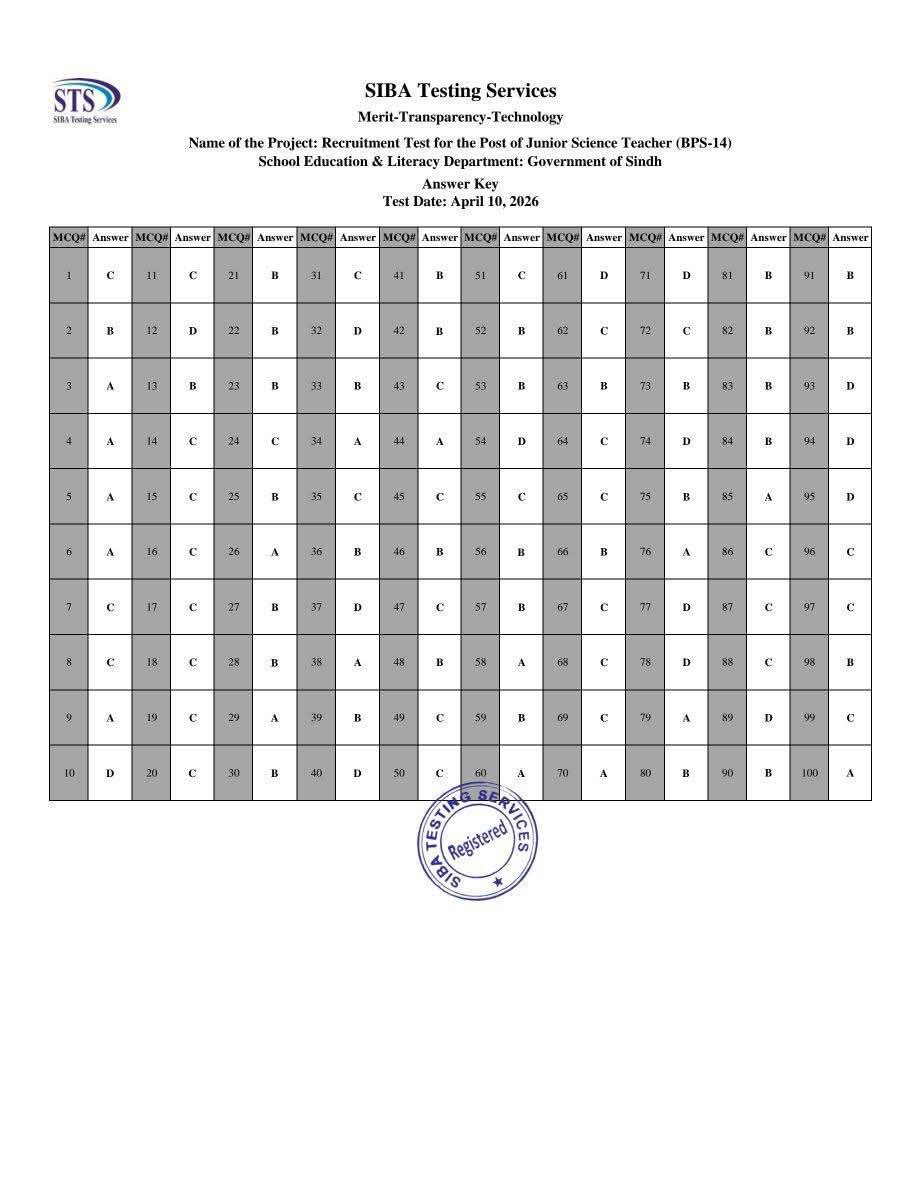 STS
SIBA Testing Services

SIBA Testing Services
Merit-Transparency-Technology
Name of the Project: Recruitment Test for the Post of Junior Science Teacher (BPS-14)
School Education & Literacy Department: Government of Sindh
Answer Key
Test Date: April 10, 2026

| MCQ# | Answer | MCQ# | Answer | MCQ# | Answer | MCQ# | Answer | MCQ# | Answer | MCQ# | Answer | MCQ# | Answer | MCQ# | Answer | MCQ# | Answer | MCQ# | Answer |
|---|---|---|---|---|---|---|---|---|---|---|---|---|---|---|---|---|---|---|---|
| 1 | C | 11 | C | 21 | B | 31 | C | 41 | B | 51 | C | 61 | D | 71 | D | 81 | B | 91 | B |
| 2 | B | 12 | D | 22 | B | 32 | D | 42 | B | 52 | B | 62 | C | 72 | C | 82 | B | 92 | B |
| 3 | A | 13 | B | 23 | B | 33 | B | 43 | C | 53 | B | 63 | B | 73 | B | 83 | B | 93 | D |
| 4 | A | 14 | C | 24 | C | 34 | A | 44 | A | 54 | D | 64 | C | 74 | D | 84 | B | 94 | D |
| 5 | A | 15 | C | 25 | B | 35 | C | 45 | C | 55 | C | 65 | C | 75 | B | 85 | A | 95 | D |
| 6 | A | 16 | C | 26 | A | 36 | B | 46 | B | 56 | B | 66 | B | 76 | A | 86 | C | 96 | C |
| 7 | C | 17 | C | 27 | B | 37 | D | 47 | C | 57 | B | 67 | C | 77 | D | 87 | C | 97 | C |
| 8 | C | 18 | C | 28 | B | 38 | A | 48 | B | 58 | A | 68 | C | 78 | D | 88 | C | 98 | B |
| 9 | A | 19 | C | 29 | A | 39 | B | 49 | C | 59 | B | 69 | C | 79 | A | 89 | D | 99 | C |
| 10 | D | 20 | C | 30 | B | 40 | D | 50 | C | 60 | A | 70 | A | 80 | B | 90 | B | 100 | A |

SIBA TESTING SERVICES
Registered